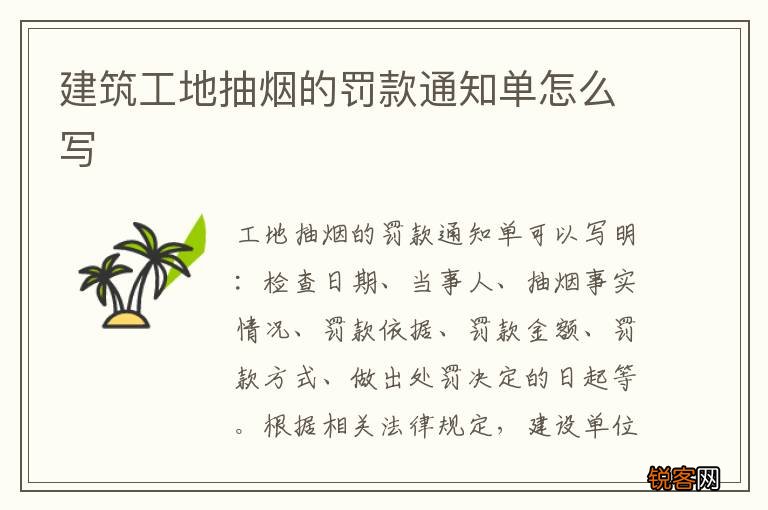 建筑工地抽烟的罚款通知单怎么写

工地抽烟的罚款通知单可以写明：检查日期、当事人、抽烟事实情况、罚款依据、罚款金额、罚款方式、做出处罚决定的日起等。根据相关法律规定，建设单位

锐客网